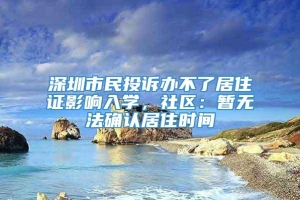 深圳市民投诉办不了居住证影响入学，社区：暂无法确认居住时间